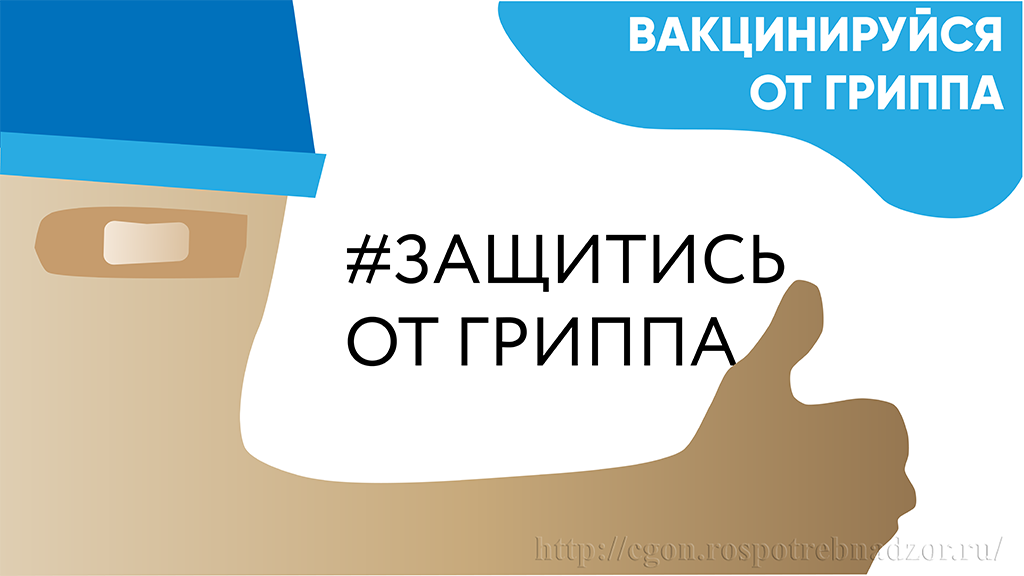 ВАКЦИНИРУЙСЯ ОТ ГРИППА

#ЗАЩИТИСЬ ОТ ГРИППА

http://cgon.rospotrebnadzor.ru/